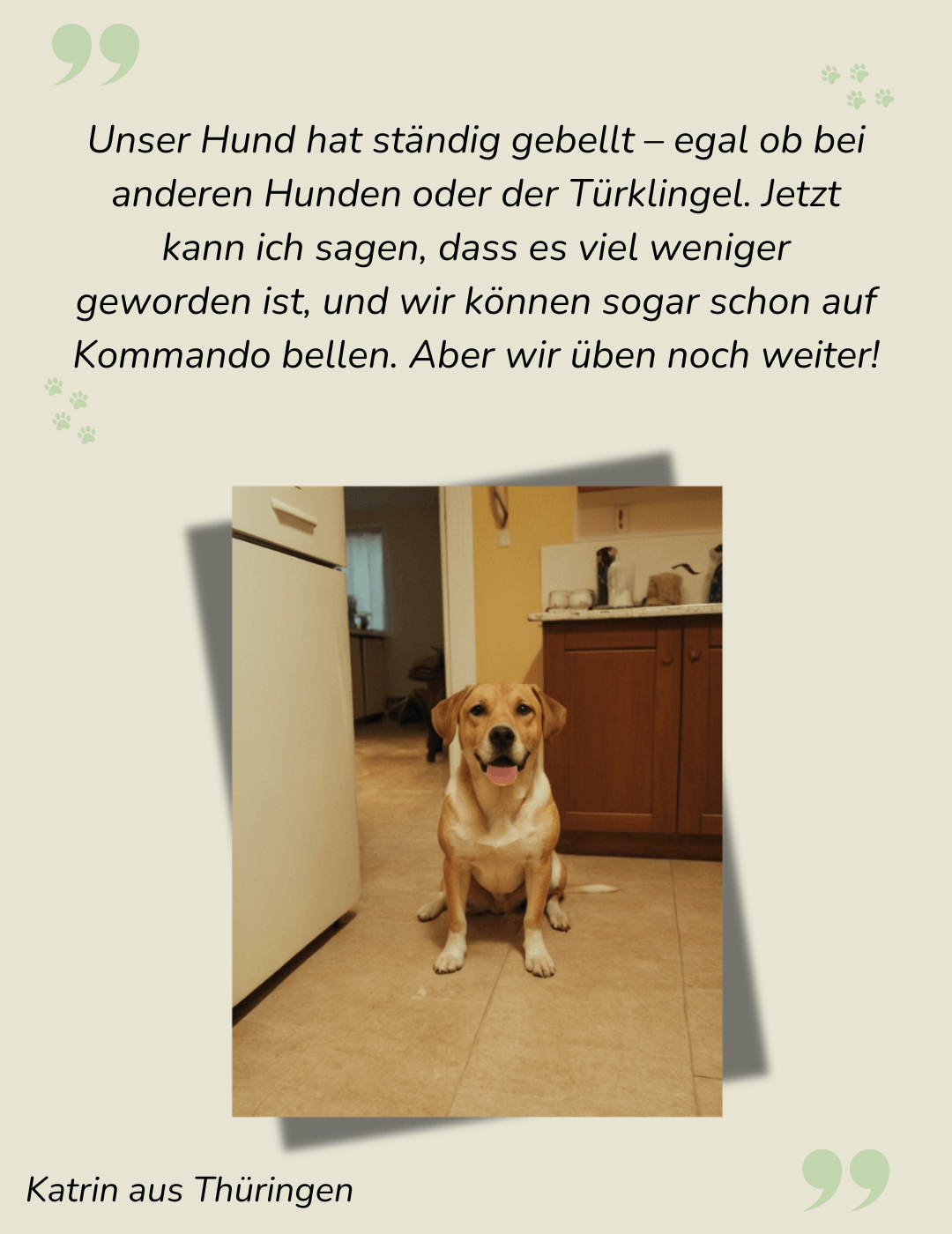 Unser Hund hat ständig gebellt – egal ob bei anderen Hunden oder der Türklingel. Jetzt kann ich sagen, dass es viel weniger geworden ist, und wir können sogar schon auf Kommando bellen. Aber wir üben noch weiter!

Katrin aus Thüringen